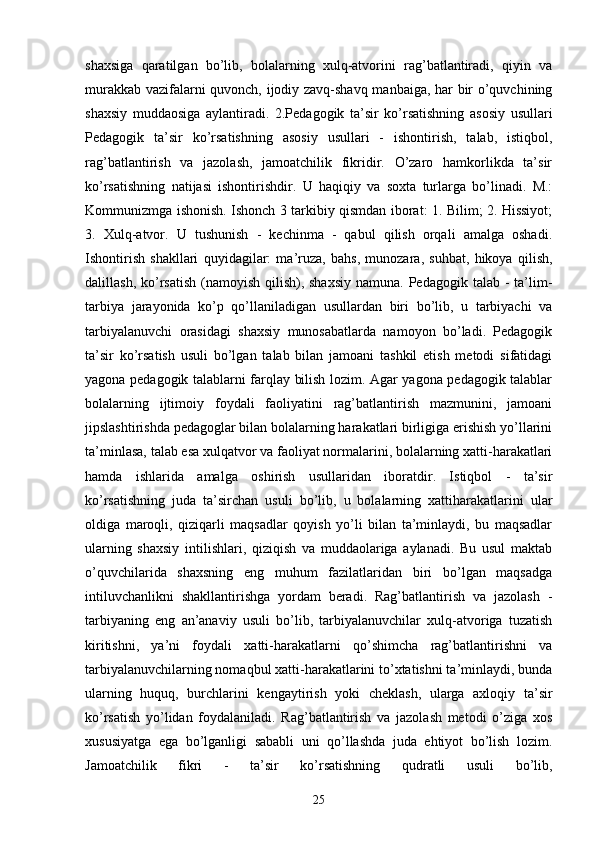 shaxsiga qaratilgan bo’lib, bolalarning xulq-atvorini rag’batlantiradi, qiyin va murakkab vazifalarni quvonch, ijodiy zavq-shavq manbaiga, har bir o’quvchining shaxsiy muddaosiga aylantiradi. 2.Pedagogik ta’sir ko’rsatishning asosiy usullari Pedagogik ta’sir ko’rsatishning asosiy usullari - ishontirish, talab, istiqbol, rag’batlantirish va jazolash, jamoatchilik fikridir. O’zaro hamkorlikda ta’sir ko’rsatishning natijasi ishontirishdir. U haqiqiy va soxta turlarga bo’linadi. M.: Kommunizmga ishonish. Ishonch 3 tarkibiy qismdan iborat: 1. Bilim; 2. Hissiyot; 3. Xulq-atvor. U tushunish - kechinma - qabul qilish orqali amalga oshadi. Ishontirish shakllari quyidagilar: ma’ruza, bahs, munozara, suhbat, hikoya qilish, dalillash, ko’rsatish (namoyish qilish), shaxsiy namuna. Pedagogik talab - ta’lim-tarbiya jarayonida ko’p qo’llaniladigan usullardan biri bo’lib, u tarbiyachi va tarbiyalanuvchi orasidagi shaxsiy munosabatlarda namoyon bo’ladi. Pedagogik ta’sir ko’rsatish usuli bo’lgan talab bilan jamoani tashkil etish metodi sifatidagi yagona pedagogik talablarni farqlay bilish lozim. Agar yagona pedagogik talablar bolalarning ijtimoiy foydali faoliyatini rag’batlantirish mazmunini, jamoani jipslashtirishda pedagoglar bilan bolalarning harakatlari birligiga erishish yo’llarini ta’minlasa, talab esa xulqatvor va faoliyat normalarini, bolalarning xatti-harakatlari hamda ishlarida amalga oshirish usullaridan iboratdir. Istiqbol - ta’sir ko’rsatishning juda ta’sirchan usuli bo’lib, u bolalarning xattiharakatlarini ular oldiga maroqli, qiziqarli maqsadlar qoyish yo’li bilan ta’minlaydi, bu maqsadlar ularning shaxsiy intilishlari, qiziqish va muddaolariga aylanadi. Bu usul maktab o’quvchilarida shaxsning eng muhum fazilatlaridan biri bo’lgan maqsadga intiluvchanlikni shakllantirishga yordam beradi. Rag’batlantirish va jazolash - tarbiyaning eng an’anaviy usuli bo’lib, tarbiyalanuvchilar xulq-atvoriga tuzatish kiritishni, ya’ni foydali xatti-harakatlarni qo’shimcha rag’batlantirishni va tarbiyalanuvchilarning nomaqbul xatti-harakatlarini to’xtatishni ta’minlaydi, bunda ularning huquq, burchlarini kengaytirish yoki cheklash, ularga axloqiy ta’sir ko’rsatish yo’lidan foydalaniladi. Rag’batlantirish va jazolash metodi o’ziga xos xususiyatga ega bo’lganligi sababli uni qo’llashda juda ehtiyot bo’lish lozim. Jamoatchilik fikri - ta’sir ko’rsatishning qudratli usuli bo’lib,

25